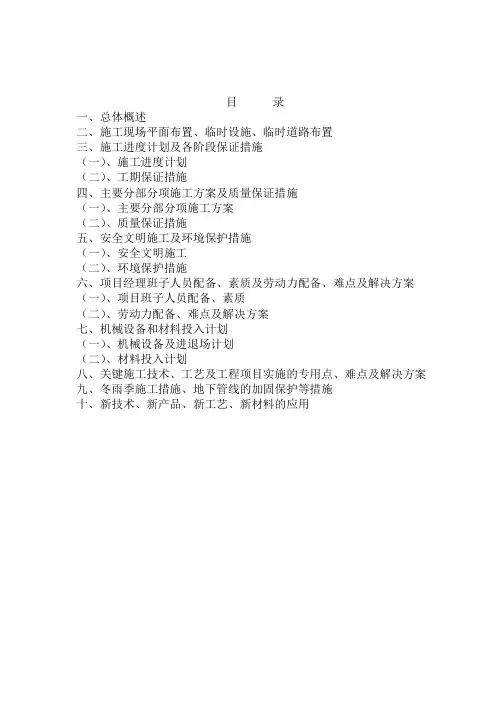 目　录

一、总体概述
二、施工现场平面布置、临时设施、临时道路布置
三、施工进度计划及各阶段保证措施
（一)、施工进度计划
（二)、工期保证措施
四、主要分部分项施工方案及质量保证措施
（一)、主要分部分项施工方案
（二)、质量保证措施
五、安全文明施工及环境保护措施
（一)、安全文明施工
（二)、环境保护措施
六、项目经理班子人员配备、素质及劳动力配备、难点及解决方案
（一)、项目班子人员配备、素质
（二)、劳动力配备、难点及解决方案
七、机械设备和材料投入计划
（一)、机械设备及进退场计划
（二)、材料投入计划
八、关键施工技术、工艺及工程项目实施的专用点、难点及解决方案
九、冬雨季施工措施、地下管线的加固保护等措施
十、新技术、新产品、新工艺、新材料的应用